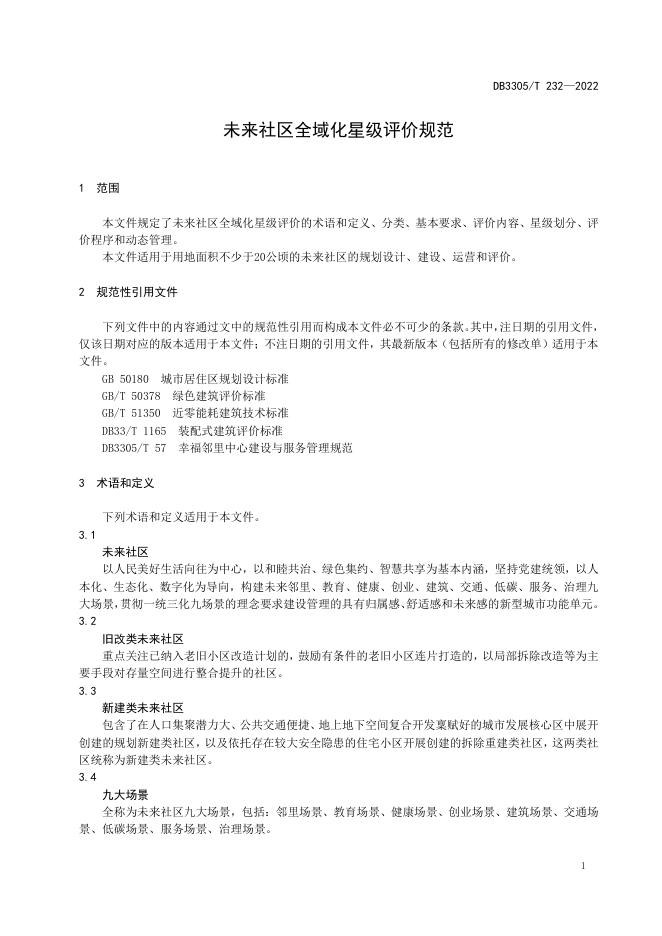 DB3305/T 232—2022

未来社区全域化星级评价规范

1　范围

本文件规定了未来社区全域化星级评价的术语和定义、分类、基本要求、评价内容、星级划分、评价程序和动态管理。

本文件适用于用地面积不少于20公顷的未来社区的规划设计、建设、运营和评价。

2　规范性引用文件

下列文件中的内容通过文中的规范性引用而构成本文件必不可少的条款。其中，注日期的引用文件，仅该日期对应的版本适用于本文件；不注日期的引用文件，其最新版本（包括所有的修改单）适用于本文件。

GB 50180　城市居住区规划设计标准

GB/T 50378　绿色建筑评价标准

GB/T 51350　近零能耗建筑技术标准

DB33/T 1165　装配式建筑评价标准

DB3305/T 57　幸福邻里中心建设与服务管理规范

3　术语和定义

下列术语和定义适用于本文件。

3.1

未来社区

以人民美好生活向往为中心，以和睦共治、绿色集约、智慧共享为基本内涵，坚持党建统领，以人本化、生态化、数字化为导向，构建未来邻里、教育、健康、创业、建筑、交通、低碳、服务、治理九大场景，贯彻一统三化九场景的理念要求建设管理的具有归属感、舒适感和未来感的新型城市功能单元。

3.2

旧改类未来社区

重点关注已纳入老旧小区改造计划的，鼓励有条件的老旧小区连片打造的，以局部拆除改造等为主要手段对存量空间进行整合提升的社区。

3.3

新建类未来社区

包含了在人口集聚潜力大、公共交通便捷、地上地下空间复合开发禀赋好的城市发展核心区中展开创建的规划新建类社区，以及依托存在较大安全隐患的住宅小区开展创建的拆除重建类社区，这两类社区统称为新建类未来社区。

3.4

九大场景

全称为未来社区九大场景，包括：邻里场景、教育场景、健康场景、创业场景、建筑场景、交通场景、低碳场景、服务场景、治理场景。

1